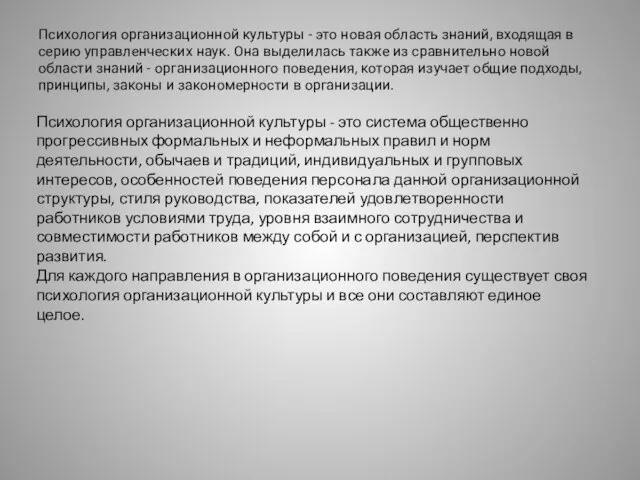 Психология организационной культуры - это новая область знаний, входящая в серию управленческих наук. Она выделилась также из сравнительно новой области знаний - организационного поведения, которая изучает общие подходы, принципы, законы и закономерности в организации.

Психология организационной культуры - это система общественно прогрессивных формальных и неформальных правил и норм деятельности, обычаев и традиций, индивидуальных и групповых интересов, особенностей поведения персонала данной организационной структуры, стиля руководства, показателей удовлетворенности работников условиями труда, уровня взаимного сотрудничества и совместимости работников между собой и с организацией, перспектив развития.
Для каждого направления в организационного поведения существует своя психология организационной культуры и все они составляют единое целое.